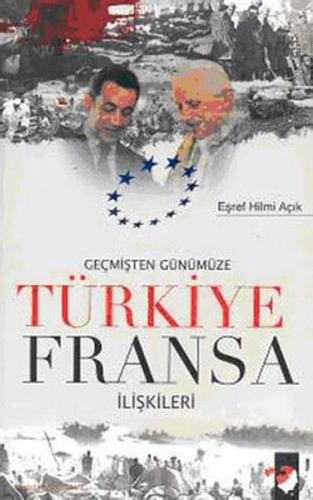 Eşref Hilmi Açık

GEÇMİŞTEN GÜNÜMÜZE

TÜRKİYE
FRANSA

İLİŞKİLERİ